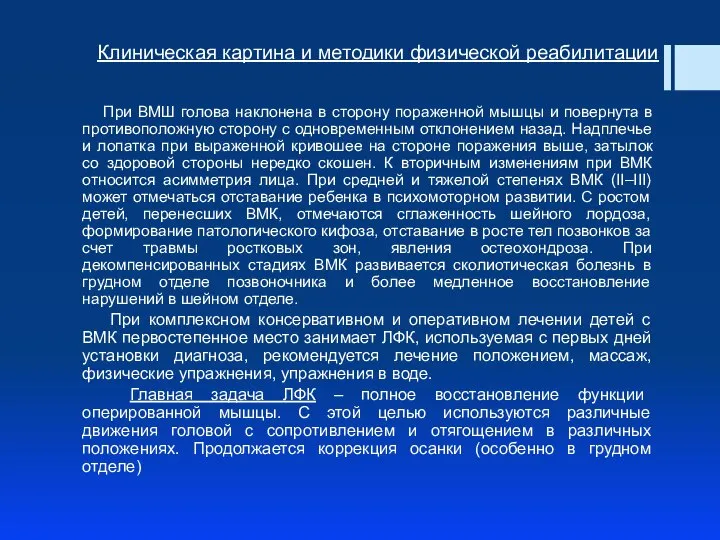 Клиническая картина и методики физической реабилитации

При ВМШ голова наклонена в сторону пораженной мышцы и повернута в противоположную сторону с одновременным отклонением назад. Надплечье и лопатка при выраженной кривошее на стороне поражения выше, затылок со здоровой стороны нередко скошен. К вторичным изменениям при ВМК относится асимметрия лица. При средней и тяжелой степенях ВМК (II–III) может отмечаться отставание ребенка в психомоторном развитии. С ростом детей, перенесших ВМК, отмечаются сглаженность шейного лордоза, формирование патологического кифоза, отставание в росте тел позвонков за счет травмы ростковых зон, явления остеохондроза. При декомпенсированных стадиях ВМК развивается сколиотическая болезнь в грудном отделе позвоночника и более медленное восстановление нарушений в шейном отделе.

При комплексном консервативном и оперативном лечении детей с ВМК первостепенное место занимает ЛФК, используемая с первых дней установки диагноза, рекомендуется лечение положением, массаж, физические упражнения, упражнения в воде.

Главная задача ЛФК – полное восстановление функции оперированной мышцы. С этой целью используются различные движения головой с сопротивлением и отягощением в различных положениях. Продолжается коррекция осанки (особенно в грудном отделе)